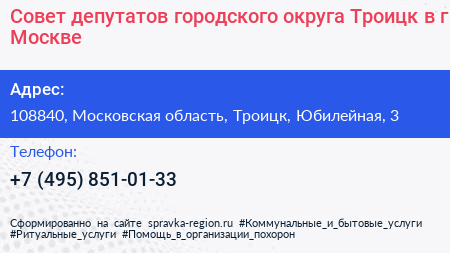 Совет депутатов городского округа Троицк в г Москве

Адрес:

108840, Московская область, Троицк, Юбилейная, 3

Телефон:

+7 (495) 851-01-33

Сформированно на сайте spravka-region.ru #Коммунальные_и_бытовые_услуги #Ритуальные_услуги #Помощь_в_организации_похорон